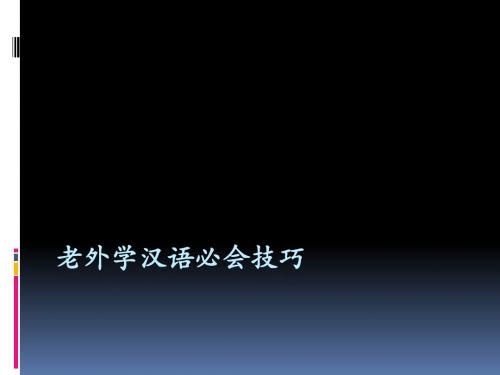 老外学汉语必会技巧